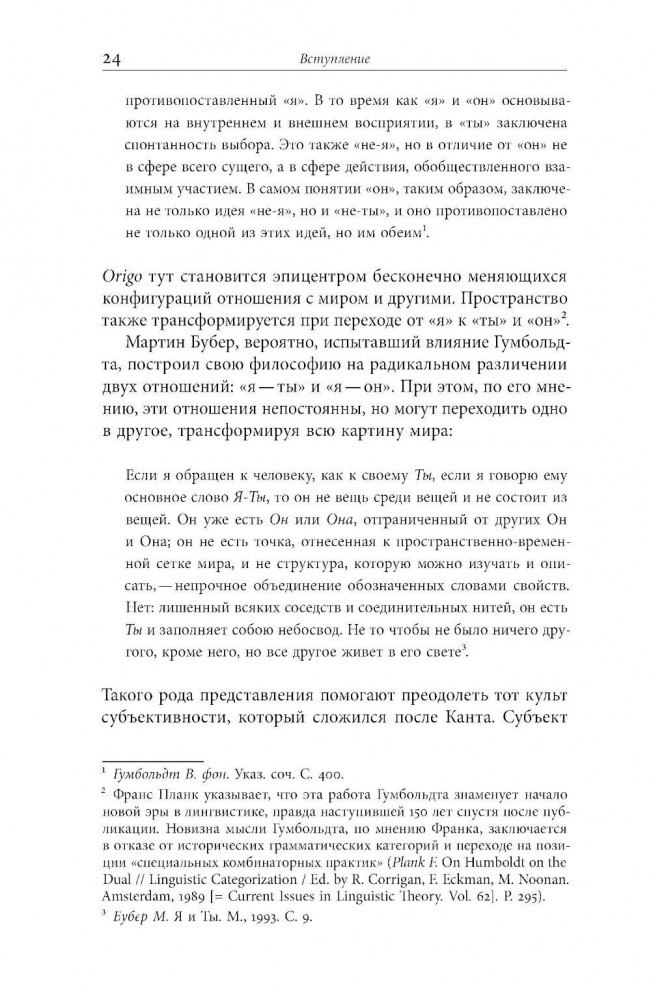 24 Вступление

противопоставленный «я». В то время как «я» и «он» основываются на внутреннем и внешнем восприятии, в «ты» заключена спонтанность выбора. Это также «не-я», но в отличие от «он» не в сфере всего сущего, а в сфере действия, обобществленного взаимным участием. В самом понятии «он», таким образом, заключена не только идея «не-я», но и «не-ты», и оно противопоставлено не только одной из этих идей, но им обеим$^1$.

Origo тут становится эпицентром бесконечно меняющихся конфигураций отношения с миром и другими. Пространство также трансформируется при переходе от «я» к «ты» и «он»$^2$.

Мартин Бубер, вероятно, испытавший влияние Гумбольдта, построил свою философию на радикальном различении двух отношений: «я — ты» и «я — он». При этом, по его мнению, эти отношения непостоянны, но могут переходить одно в другое, трансформируя всю картину мира:

Если я обращен к человеку, как к своему Ты, если я говорю ему основное слово Я-Ты, то он не вещь среди вещей и не состоит из вещей. Он уже есть Он или Она, отграниченный от других Он и Она; он не есть точка, отнесенная к пространственно-временной сетке мира, и не структура, которую можно изучать и описать, — непрочное объединение обозначенных словами свойств. Нет: лишенный всяких соседств и соединительных нитей, он есть Ты и заполняет собою небосвод. Не то чтобы не было ничего другого, кроме него, но все другое живет в его свете$^3$.

Такого рода представления помогают преодолеть тот культ субъективности, который сложился после Канта. Субъект

$^1$ Гумбольдт В. фон. Указ. соч. С. 400.
$^2$ Франс Планк указывает, что эта работа Гумбольдта знаменует начало новой эры в лингвистике, правда наступившей 150 лет спустя после публикации. Новизна мысли Гумбольдта, по мнению Франка, заключается в отказе от исторических грамматических категорий и переходе на позиции «специальных комбинаторных практик» (Plank F. On Humboldt on the Dual // Linguistic Categorization / Ed. by R. Corrigan, F. Eckman, M. Noonan. Amsterdam, 1989 [= Current Issues in Linguistic Theory. Vol. 62]. P. 295).
$^3$ Бубер М. Я и Ты. М., 1993. С. 9.